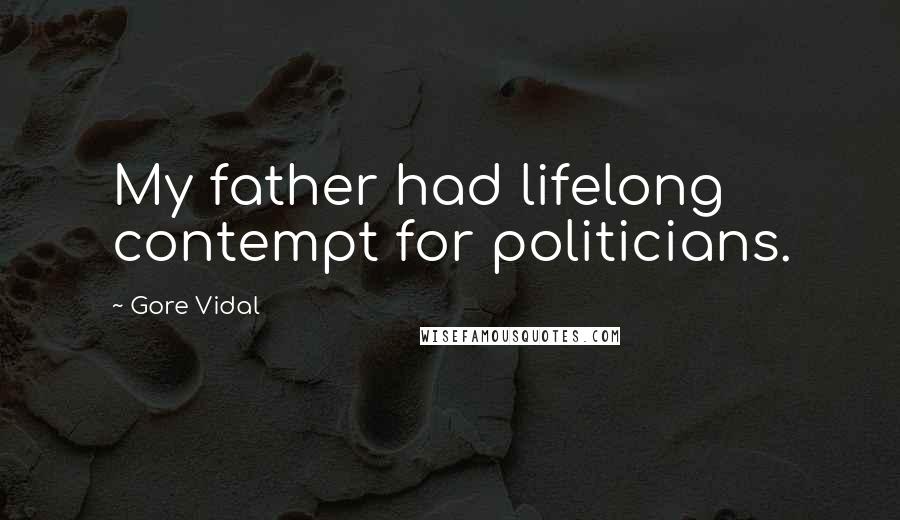 My father had lifelong contempt for politicians.

~ Gore Vidal

WISEFAMOUSQUOTES.COM